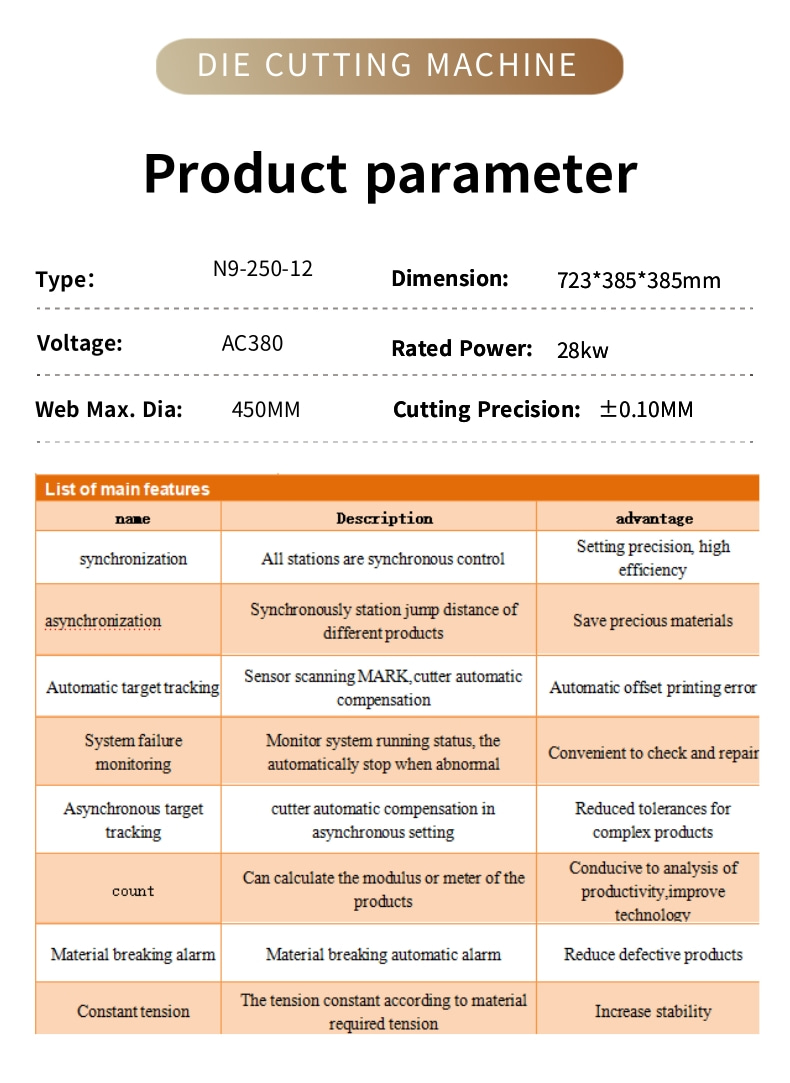 DIE CUTTING MACHINE

Product parameter

Type: N9-250-12 Dimension: 723*385*385mm

Voltage: AC380 Rated Power: 28kw

Web Max. Dia: 450MM Cutting Precision: ±0.10MM

List of main features

| name | Description | advantage |
|---|---|---|
| synchronization | All stations are synchronous control | Setting precision, high efficiency |
| asynchronization | Synchronously station jump distance of different products | Save precious materials |
| Automatic target tracking | Sensor scanning MARK,cutter automatic compensation | Automatic offset printing error |
| System failure monitoring | Monitor system running status, the automatically stop when abnormal | Convenient to check and repair |
| Asynchronous target tracking | cutter automatic compensation in asynchronous setting | Reduced tolerances for complex products |
| count | Can calculate the modulus or meter of the products | Conducive to analysis of productivity,improve technology |
| Material breaking alarm | Material breaking automatic alarm | Reduce defective products |
| Constant tension | The tension constant according to material required tension | Increase stability |